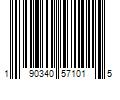 1 90340 57101 5